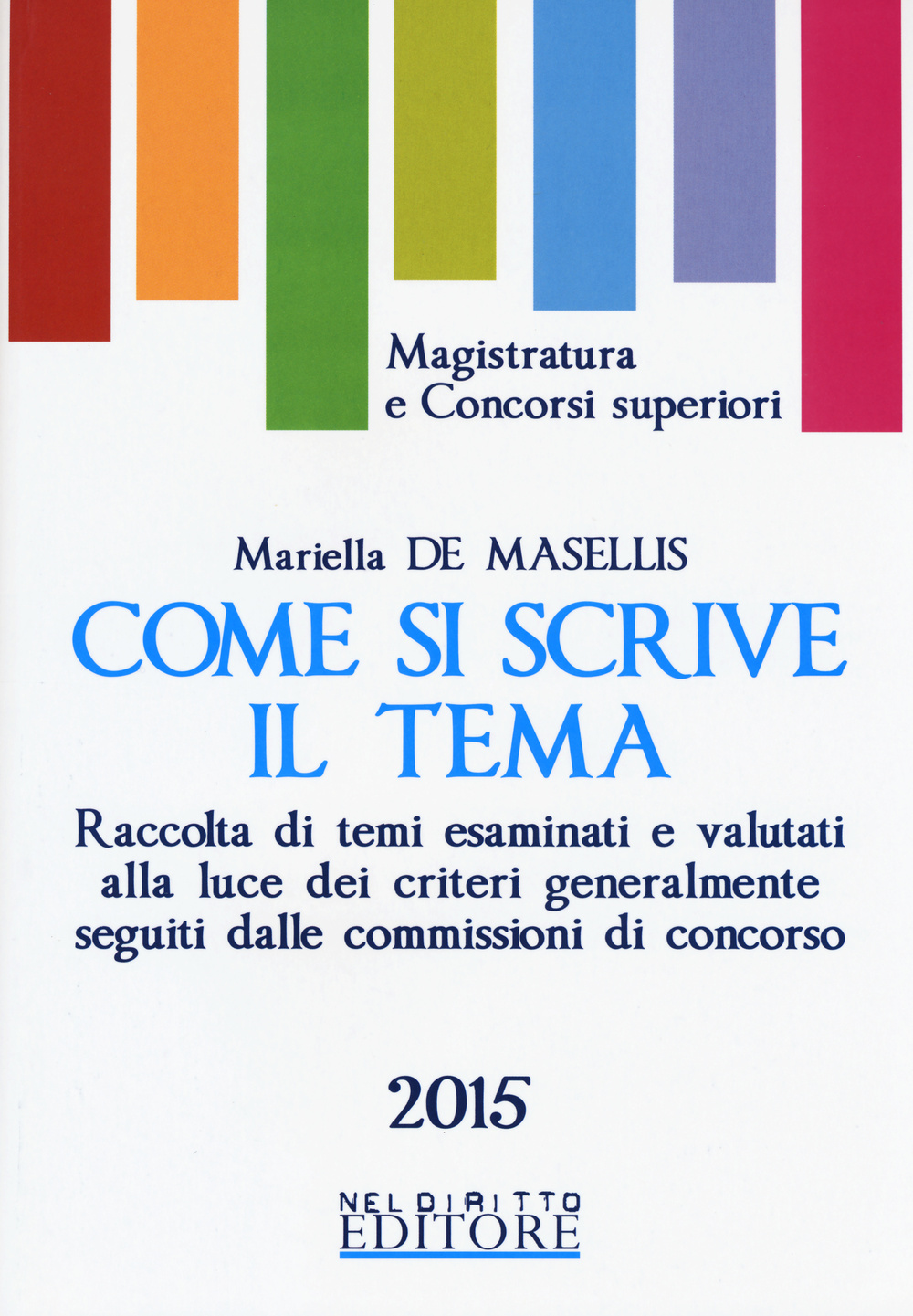 Magistratura
e Concorsi superiori

Mariella DE MASELLIS

COME SI SCRIVE IL TEMA

Raccolta di temi esaminati e valutati alla luce dei criteri generalmente seguiti dalle commissioni di concorso

2015

NEL DIRITTO
EDITORE